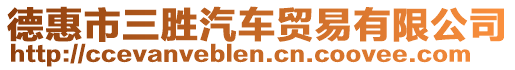 德惠市三胜汽车贸易有限公司
http://ccevanveblen.cn.coovee.com